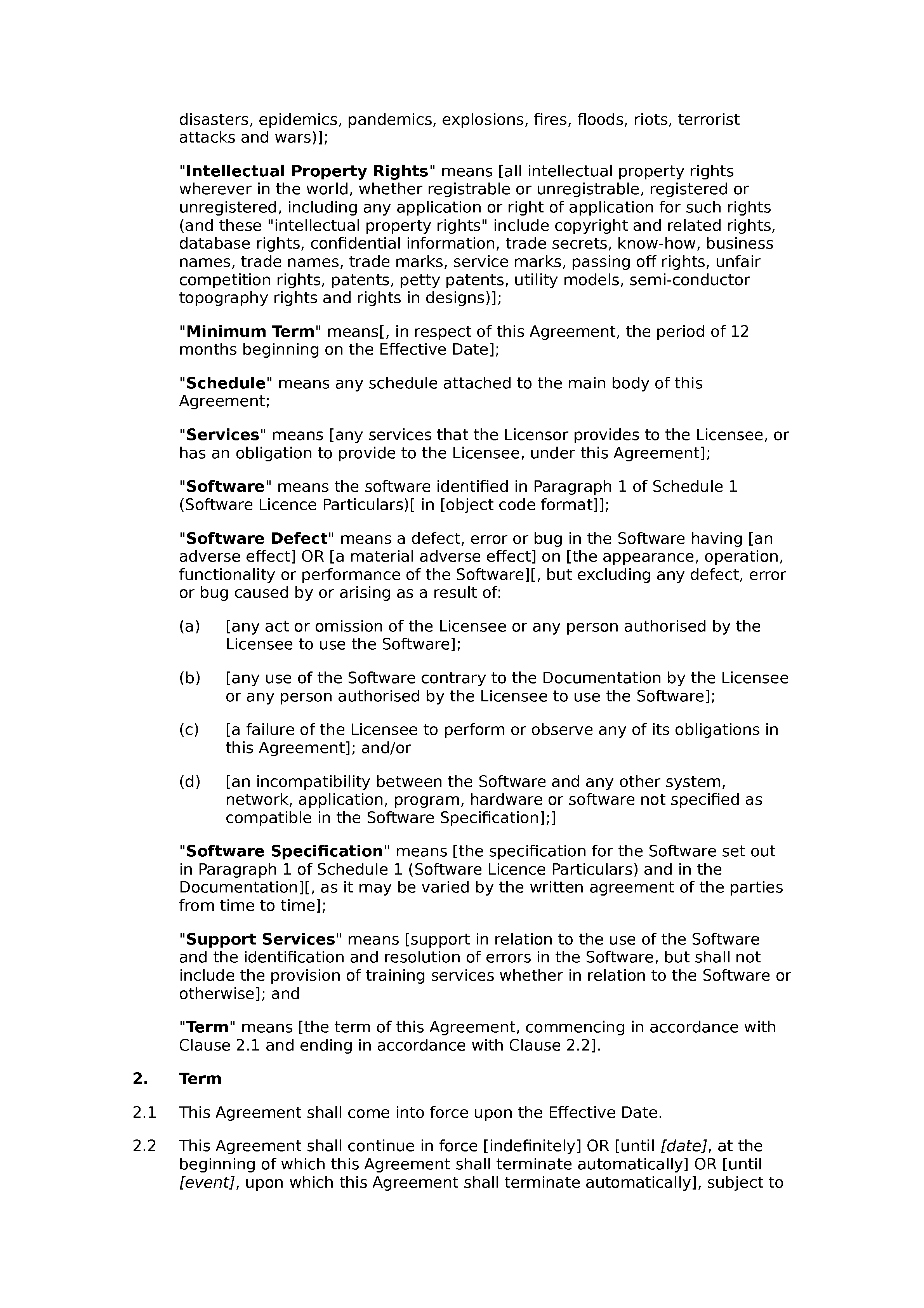 disasters, epidemics, pandemics, explosions, fires, floods, riots, terrorist attacks and wars)];

"Intellectual Property Rights" means [all intellectual property rights wherever in the world, whether registrable or unregistrable, registered or unregistered, including any application or right of application for such rights (and these "intellectual property rights" include copyright and related rights, database rights, confidential information, trade secrets, know-how, business names, trade names, trade marks, service marks, passing off rights, unfair competition rights, patents, petty patents, utility models, semi-conductor topography rights and rights in designs)];

"Minimum Term" means[, in respect of this Agreement, the period of 12 months beginning on the Effective Date];

"Schedule" means any schedule attached to the main body of this Agreement;

"Services" means [any services that the Licensor provides to the Licensee, or has an obligation to provide to the Licensee, under this Agreement];

"Software" means the software identified in Paragraph 1 of Schedule 1 (Software Licence Particulars)[ in [object code format]];

"Software Defect" means a defect, error or bug in the Software having [an adverse effect] OR [a material adverse effect] on [the appearance, operation, functionality or performance of the Software][, but excluding any defect, error or bug caused by or arising as a result of:

(a) [any act or omission of the Licensee or any person authorised by the Licensee to use the Software];

(b) [any use of the Software contrary to the Documentation by the Licensee or any person authorised by the Licensee to use the Software];

(c) [a failure of the Licensee to perform or observe any of its obligations in this Agreement]; and/or

(d) [an incompatibility between the Software and any other system, network, application, program, hardware or software not specified as compatible in the Software Specification];]

"Software Specification" means [the specification for the Software set out in Paragraph 1 of Schedule 1 (Software Licence Particulars) and in the Documentation][, as it may be varied by the written agreement of the parties from time to time];

"Support Services" means [support in relation to the use of the Software and the identification and resolution of errors in the Software, but shall not include the provision of training services whether in relation to the Software or otherwise]; and

"Term" means [the term of this Agreement, commencing in accordance with Clause 2.1 and ending in accordance with Clause 2.2].

2. Term

2.1 This Agreement shall come into force upon the Effective Date.

2.2 This Agreement shall continue in force [indefinitely] OR [until [date], at the beginning of which this Agreement shall terminate automatically] OR [until [event], upon which this Agreement shall terminate automatically], subject to